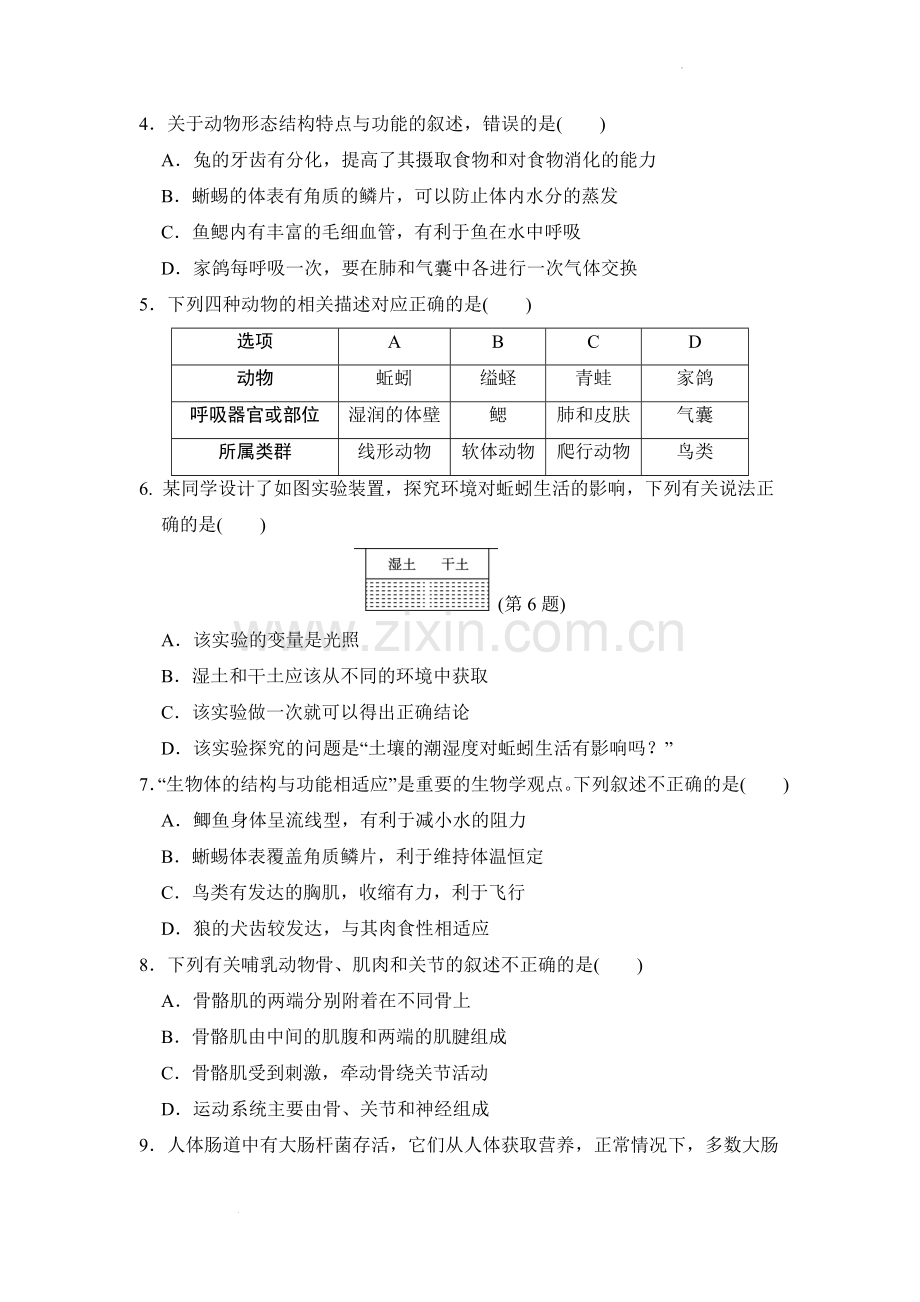 4．关于动物形态结构特点与功能的叙述，错误的是(　　)

A．兔的牙齿有分化，提高了其摄取食物和对食物消化的能力

B．蜥蜴的体表有角质的鳞片，可以防止体内水分的蒸发

C．鱼鳃内有丰富的毛细血管，有利于鱼在水中呼吸

D．家鸽每呼吸一次，要在肺和气囊中各进行一次气体交换

5．下列四种动物的相关描述对应正确的是(　　)

| 选项 | A | B | C | D |
|---|---|---|---|---|
| 动物 | 蚯蚓 | 缢蛏 | 青蛙 | 家鸽 |
| 呼吸器官或部位 | 湿润的体壁 | 鳃 | 肺和皮肤 | 气囊 |
| 所属类群 | 线形动物 | 软体动物 | 爬行动物 | 鸟类 |

6.某同学设计了如图实验装置，探究环境对蚯蚓生活的影响，下列有关说法正确的是(　　)

湿土　干土

(第6题)

A．该实验的变量是光照

B．湿土和干土应该从不同的环境中获取

C．该实验做一次就可以得出正确结论

D．该实验探究的问题是“土壤的潮湿度对蚯蚓生活有影响吗？”

7.“生物体的结构与功能相适应”是重要的生物学观点。下列叙述不正确的是(　　)

A．鲫鱼身体呈流线型，有利于减小水的阻力

B．蜥蜴体表覆盖角质鳞片，利于维持体温恒定

C．鸟类有发达的胸肌，收缩有力，利于飞行

D．狼的犬齿较发达，与其肉食性相适应

8．下列有关哺乳动物骨、肌肉和关节的叙述不正确的是(　　)

A．骨骼肌的两端分别附着在不同骨上

B．骨骼肌由中间的肌腹和两端的肌腱组成

C．骨骼肌受到刺激，牵动骨绕关节活动

D．运动系统主要由骨、关节和神经组成

9．人体肠道中有大肠杆菌存活，它们从人体获取营养，正常情况下，多数大肠

www.zixin.com.cn